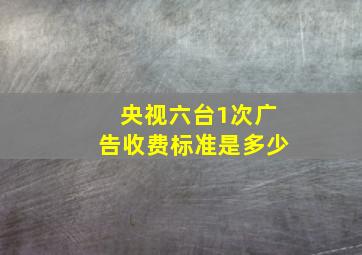 央视六台1次广告收费标准是多少